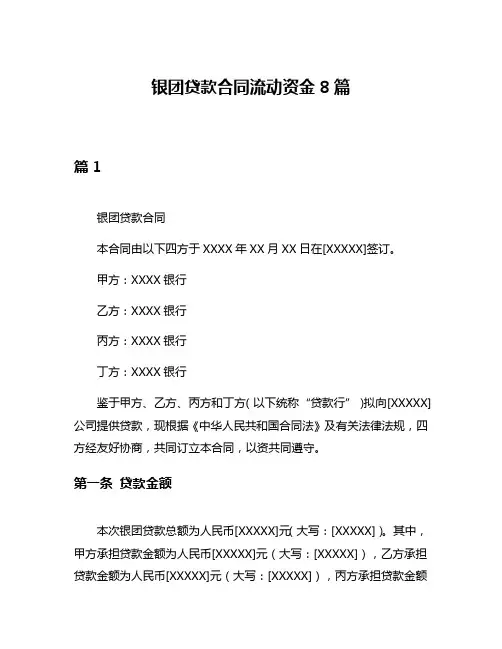 银团贷款合同流动资金 8 篇

篇 1

银团贷款合同

本合同由以下四方于 XXXX 年 XX 月 XX 日在[XXXXX]签订。

甲方：XXXX 银行

乙方：XXXX 银行

丙方：XXXX 银行

丁方：XXXX 银行

鉴于甲方、乙方、丙方和丁方（以下统称“贷款行”）拟向[XXXXX]公司提供贷款，现根据《中华人民共和国合同法》及有关法律法规，四方经友好协商，共同订立本合同，以资共同遵守。

第一条 贷款金额

本次银团贷款总额为人民币[XXXXX]元（大写：[XXXXX]）。其中，甲方承担贷款金额为人民币[XXXXX]元（大写：[XXXXX]），乙方承担贷款金额为人民币[XXXXX]元（大写：[XXXXX]），丙方承担贷款金额